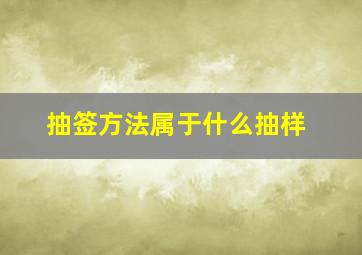 抽签方法属于什么抽样